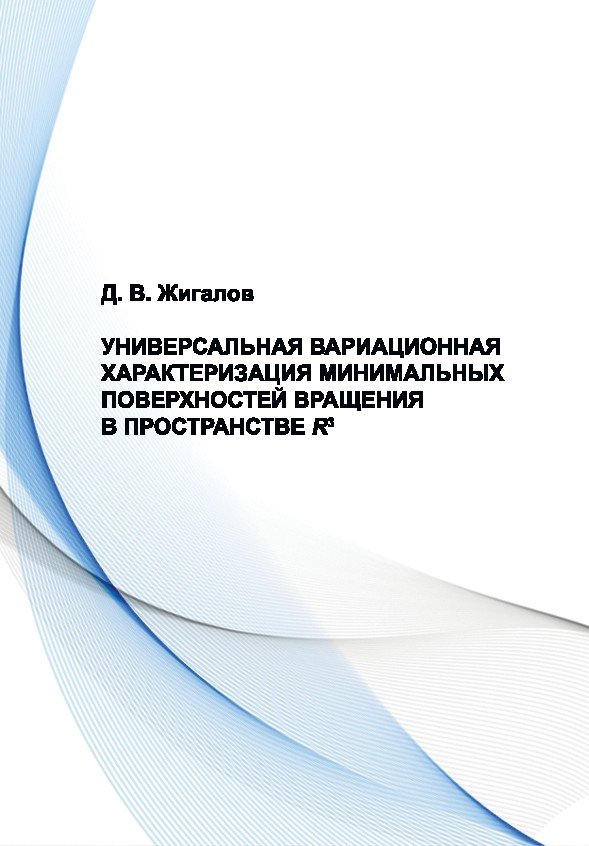 Д. В. Жигалов

УНИВЕРСАЛЬНАЯ ВАРИАЦИОННАЯ ХАРАКТЕРИЗАЦИЯ МИНИМАЛЬНЫХ ПОВЕРХНОСТЕЙ ВРАЩЕНИЯ В ПРОСТРАНСТВЕ $R^3$